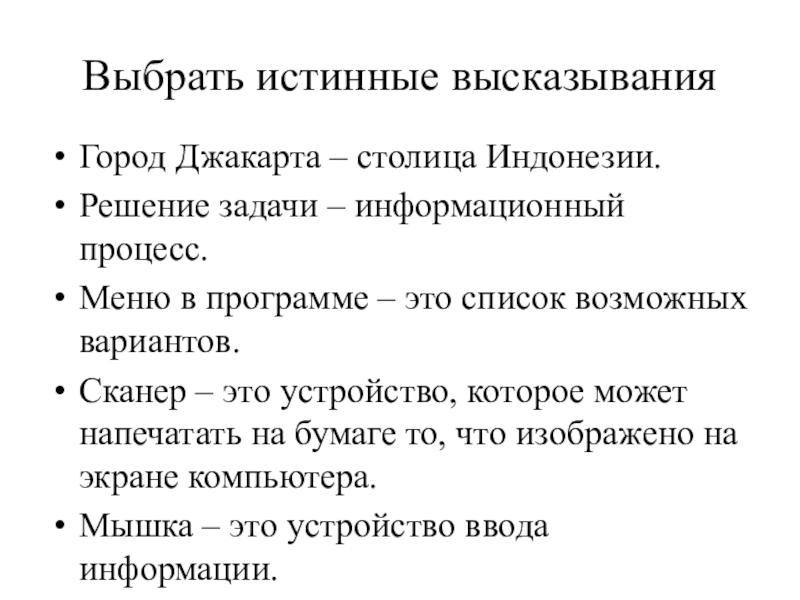 Выбрать истинные высказывания

• Город Джакарта – столица Индонезии.
• Решение задачи – информационный процесс.
• Меню в программе – это список возможных вариантов.
• Сканер – это устройство, которое может напечатать на бумаге то, что изображено на экране компьютера.
• Мышка – это устройство ввода информации.